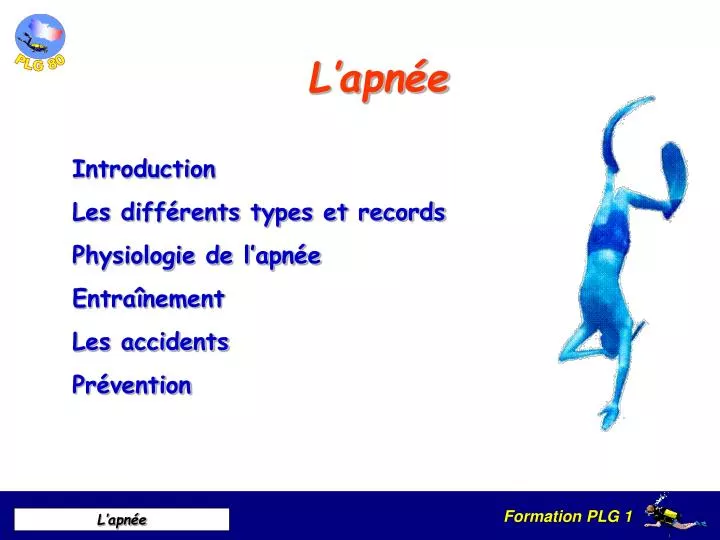 PLG 80

L'apnée

Introduction

Les différents types et records

Physiologie de l'apnée

Entraînement

Les accidents

Prévention

L'apnée

Formation PLG 1